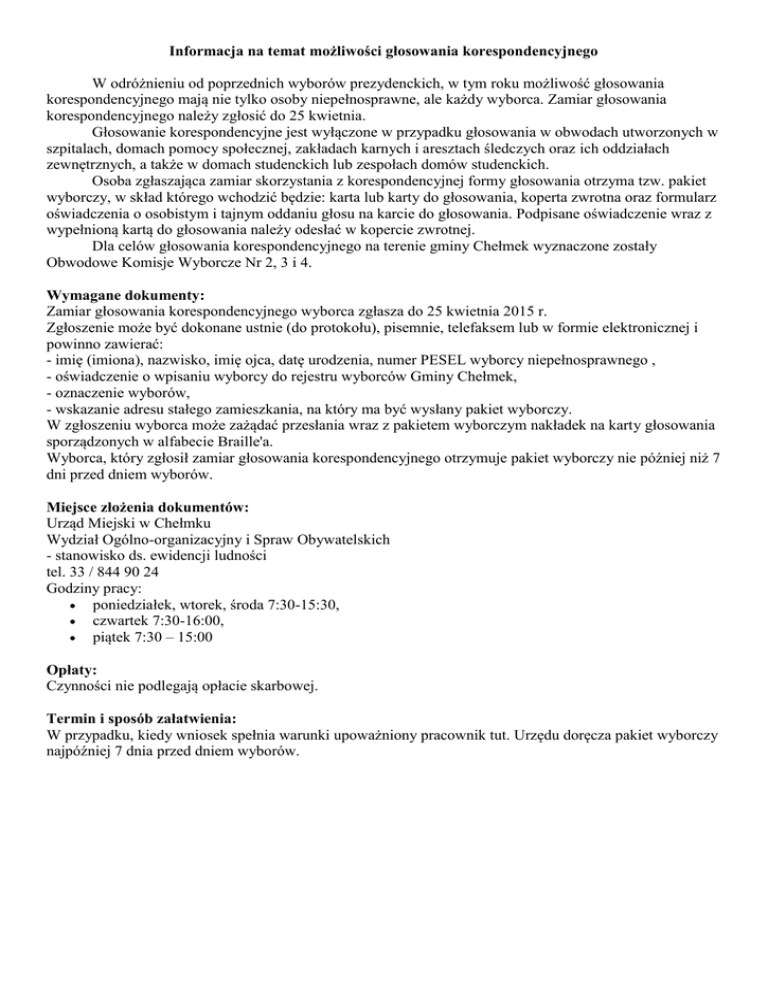 Informacja na temat możliwości głosowania korespondencyjnego

W odróżnieniu od poprzednich wyborów prezydenckich, w tym roku możliwość głosowania korespondencyjnego mają nie tylko osoby niepełnosprawne, ale każdy wyborca. Zamiar głosowania korespondencyjnego należy zgłosić do 25 kwietnia.

Głosowanie korespondencyjne jest wyłączone w przypadku głosowania w obwodach utworzonych w szpitalach, domach pomocy społecznej, zakładach karnych i aresztach śledczych oraz ich oddziałach zewnętrznych, a także w domach studenckich lub zespołach domów studenckich.

Osoba zgłaszająca zamiar skorzystania z korespondencyjnej formy głosowania otrzyma tzw. pakiet wyborczy, w skład którego wchodzić będzie: karta lub karty do głosowania, koperta zwrotna oraz formularz oświadczenia o osobistym i tajnym oddaniu głosu na karcie do głosowania. Podpisane oświadczenie wraz z wypełnioną kartą do głosowania należy odesłać w kopercie zwrotnej.

Dla celów głosowania korespondencyjnego na terenie gminy Chełmek wyznaczone zostały Obwodowe Komisje Wyborcze Nr 2, 3 i 4.

Wymagane dokumenty:
Zamiar głosowania korespondencyjnego wyborca zgłasza do 25 kwietnia 2015 r.
Zgłoszenie może być dokonane ustnie (do protokołu), pisemnie, telefaksem lub w formie elektronicznej i powinno zawierać:
- imię (imiona), nazwisko, imię ojca, datę urodzenia, numer PESEL wyborcy niepełnosprawnego ,
- oświadczenie o wpisaniu wyborcy do rejestru wyborców Gminy Chełmek,
- oznaczenie wyborów,
- wskazanie adresu stałego zamieszkania, na który ma być wysłany pakiet wyborczy.
W zgłoszeniu wyborca może zażądać przesłania wraz z pakietem wyborczym nakładek na karty głosowania sporządzonych w alfabecie Braille'a.
Wyborca, który zgłosił zamiar głosowania korespondencyjnego otrzymuje pakiet wyborczy nie później niż 7 dni przed dniem wyborów.

Miejsce złożenia dokumentów:
Urząd Miejski w Chełmku
Wydział Ogólno-organizacyjny i Spraw Obywatelskich
- stanowisko ds. ewidencji ludności
tel. 33 / 844 90 24
Godziny pracy:
• poniedziałek, wtorek, środa 7:30-15:30,
• czwartek 7:30-16:00,
• piątek 7:30 – 15:00

Opłaty:
Czynności nie podlegają opłacie skarbowej.

Termin i sposób załatwienia:
W przypadku, kiedy wniosek spełnia warunki upoważniony pracownik tut. Urzędu doręcza pakiet wyborczy najpóźniej 7 dnia przed dniem wyborów.